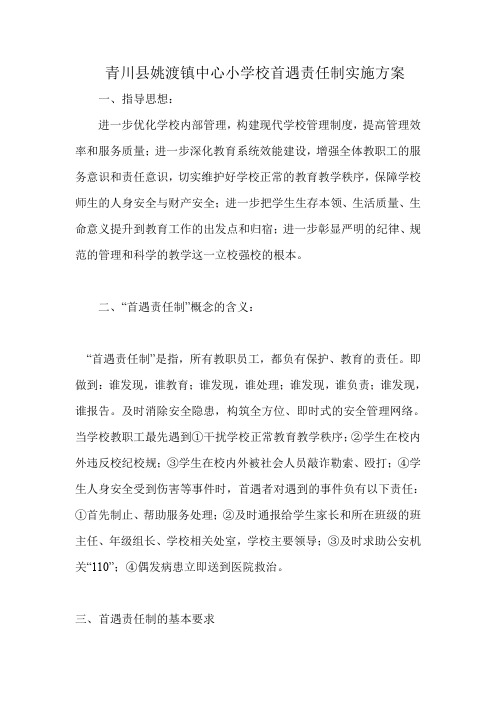 青川县姚渡镇中心小学校首遇责任制实施方案

一、指导思想：

进一步优化学校内部管理，构建现代学校管理制度，提高管理效率和服务质量；进一步深化教育系统效能建设，增强全体教职工的服务意识和责任意识，切实维护好学校正常的教育教学秩序，保障学校师生的人身安全与财产安全；进一步把学生生存本领、生活质量、生命意义提升到教育工作的出发点和归宿；进一步彰显严明的纪律、规范的管理和科学的教学这一立校强校的根本。

二、“首遇责任制”概念的含义：

“首遇责任制”是指，所有教职员工，都负有保护、教育的责任。即做到：谁发现，谁教育；谁发现，谁处理；谁发现，谁负责；谁发现，谁报告。及时消除安全隐患，构筑全方位、即时式的安全管理网络。当学校教职工最先遇到①干扰学校正常教育教学秩序；②学生在校内外违反校纪校规；③学生在校内外被社会人员敲诈勒索、殴打；④学生人身安全受到伤害等事件时，首遇者对遇到的事件负有以下责任：①首先制止、帮助服务处理；②及时通报给学生家长和所在班级的班主任、年级组长、学校相关处室，学校主要领导；③及时求助公安机关“110”；④偶发病患立即送到医院救治。

三、首遇责任制的基本要求